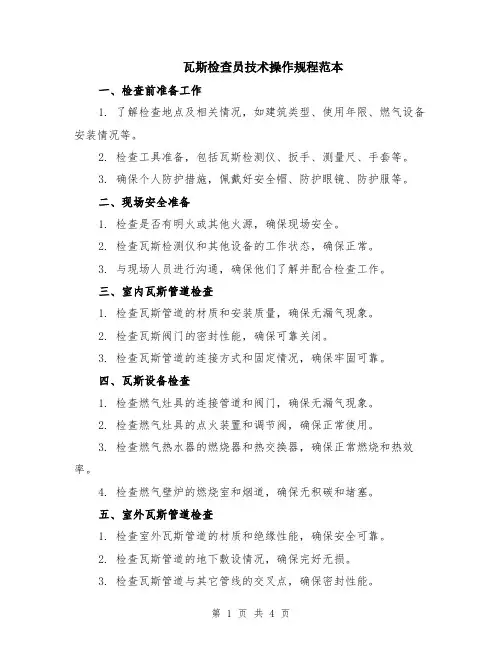 瓦斯检查员技术操作规程范本

一、检查前准备工作

1. 了解检查地点及相关情况，如建筑类型、使用年限、燃气设备安装情况等。

2. 检查工具准备，包括瓦斯检测仪、扳手、测量尺、手套等。

3. 确保个人防护措施，佩戴好安全帽、防护眼镜、防护服等。

二、现场安全准备

1. 检查是否有明火或其他火源，确保现场安全。

2. 检查瓦斯检测仪和其他设备的工作状态，确保正常。

3. 与现场人员进行沟通，确保他们了解并配合检查工作。

三、室内瓦斯管道检查

1. 检查瓦斯管道的材质和安装质量，确保无漏气现象。

2. 检查瓦斯阀门的密封性能，确保可靠关闭。

3. 检查瓦斯管道的连接方式和固定情况，确保牢固可靠。

四、瓦斯设备检查

1. 检查燃气灶具的连接管道和阀门，确保无漏气现象。

2. 检查燃气灶具的点火装置和调节阀，确保正常使用。

3. 检查燃气热水器的燃烧器和热交换器，确保正常燃烧和热效率。

4. 检查燃气壁炉的燃烧室和烟道，确保无积碳和堵塞。

五、室外瓦斯管道检查

1. 检查室外瓦斯管道的材质和绝缘性能，确保安全可靠。

2. 检查瓦斯管道的地下敷设情况，确保完好无损。

3. 检查瓦斯管道与其它管线的交叉点，确保密封性能。

第 1 页 共 4 页